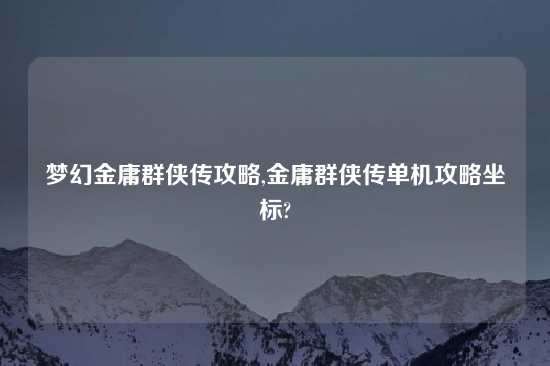 梦幻金庸群侠传攻略,金庸群侠传单机攻略坐标?